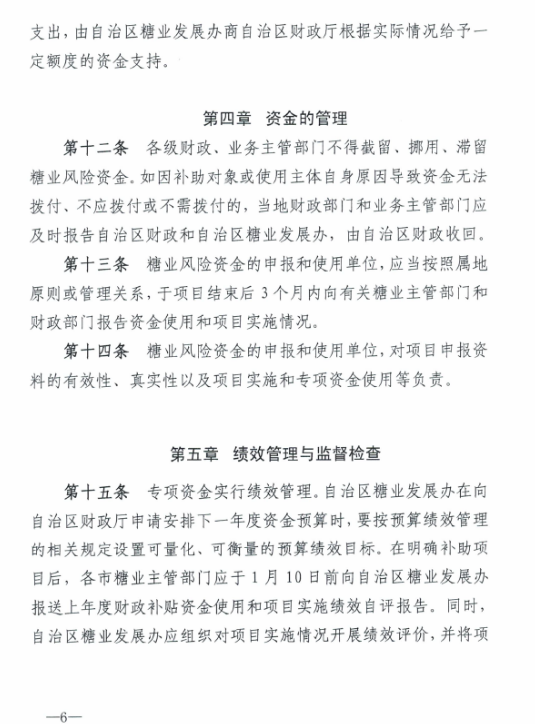 支出，由自治区糖业发展办商自治区财政厅根据实际情况给予一定额度的资金支持。

第四章　资金的管理

第十二条　各级财政、业务主管部门不得截留、挪用、滞留糖业风险资金。如因补助对象或使用主体自身原因导致资金无法拨付、不应拨付或不需拨付的，当地财政部门和业务主管部门应及时报告自治区财政和自治区糖业发展办，由自治区财政收回。

第十三条　糖业风险资金的申报和使用单位，应当按照属地原则或管理关系，于项目结束后3个月内向有关糖业主管部门和财政部门报告资金使用和项目实施情况。

第十四条　糖业风险资金的申报和使用单位，对项目申报资料的有效性、真实性以及项目实施和专项资金使用等负责。

第五章　绩效管理与监督检查

第十五条　专项资金实行绩效管理。自治区糖业发展办在向自治区财政厅申请安排下一年度资金预算时，要按预算绩效管理的相关规定设置可量化、可衡量的预算绩效目标。在明确补助项目后，各市糖业主管部门应于1月10日前向自治区糖业发展办报送上年度财政补贴资金使用和项目实施绩效自评报告。同时，自治区糖业发展办应组织对项目实施情况开展绩效评价，并将项

—6—